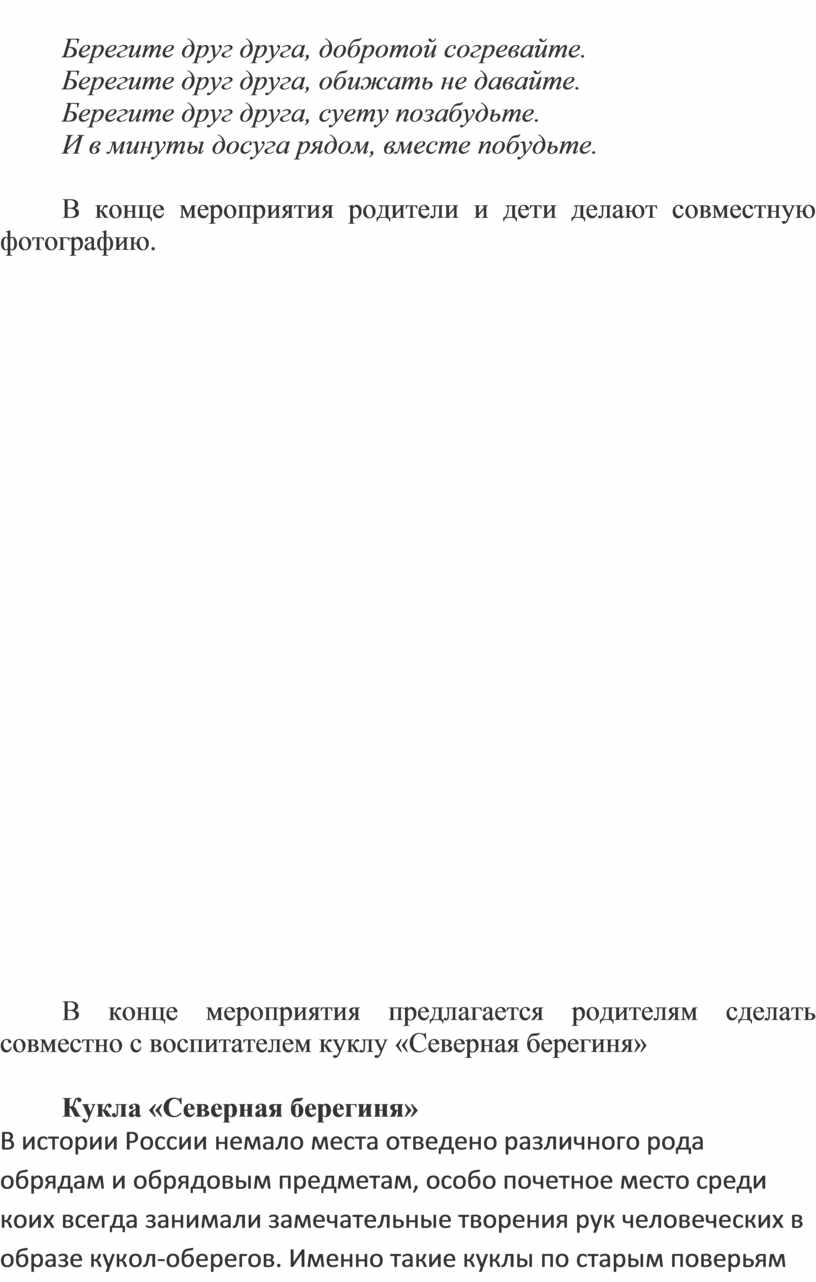 Берегите друг друга, добротой согревайте.
Берегите друг друга, обижать не давайте.
Берегите друг друга, суету позабудьте.
И в минуты досуга рядом, вместе побудьте.

В конце мероприятия родители и дети делают совместную фотографию.

В конце мероприятия предлагается родителям сделать совместно с воспитателем куклу «Северная берегиня»

Кукла «Северная берегиня»

В истории России немало места отведено различного рода обрядам и обрядовым предметам, особо почетное место среди коих всегда занимали замечательные творения рук человеческих в образе кукол-оберегов. Именно такие куклы по старым поверьям